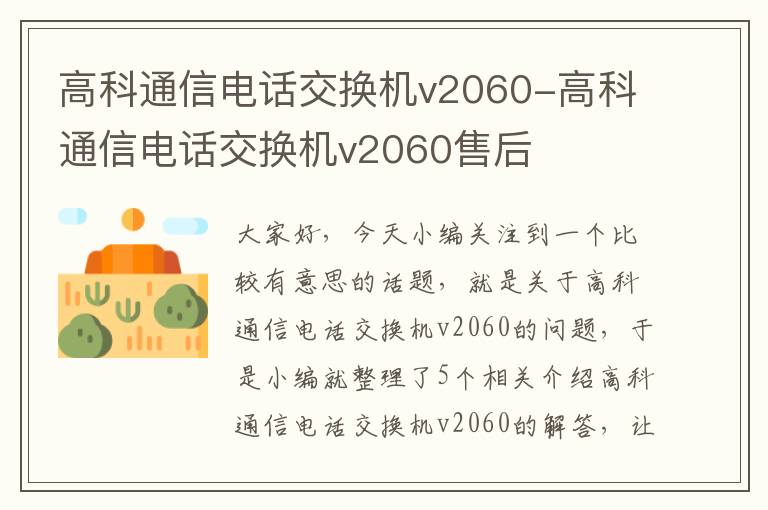 高科通信电话交换机v2060-高科通信电话交换机v2060售后

大家好，今天小编关注到一个比较有意思的话题，就是关于高科通信电话交换机v2060的问题，于是小编就整理了5个相关介绍高科通信电话交换机v2060的解答，让